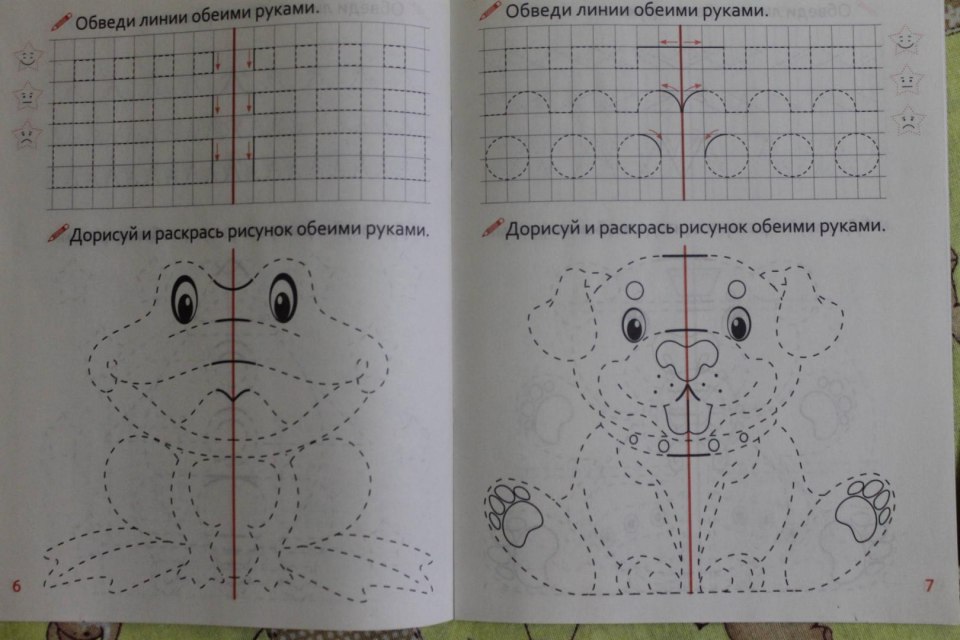 Обведи линии обеими руками.

Дорисуй и раскрась рисунок обеими руками.

6

Обведи линии обеими руками.

Дорисуй и раскрась рисунок обеими руками.

7